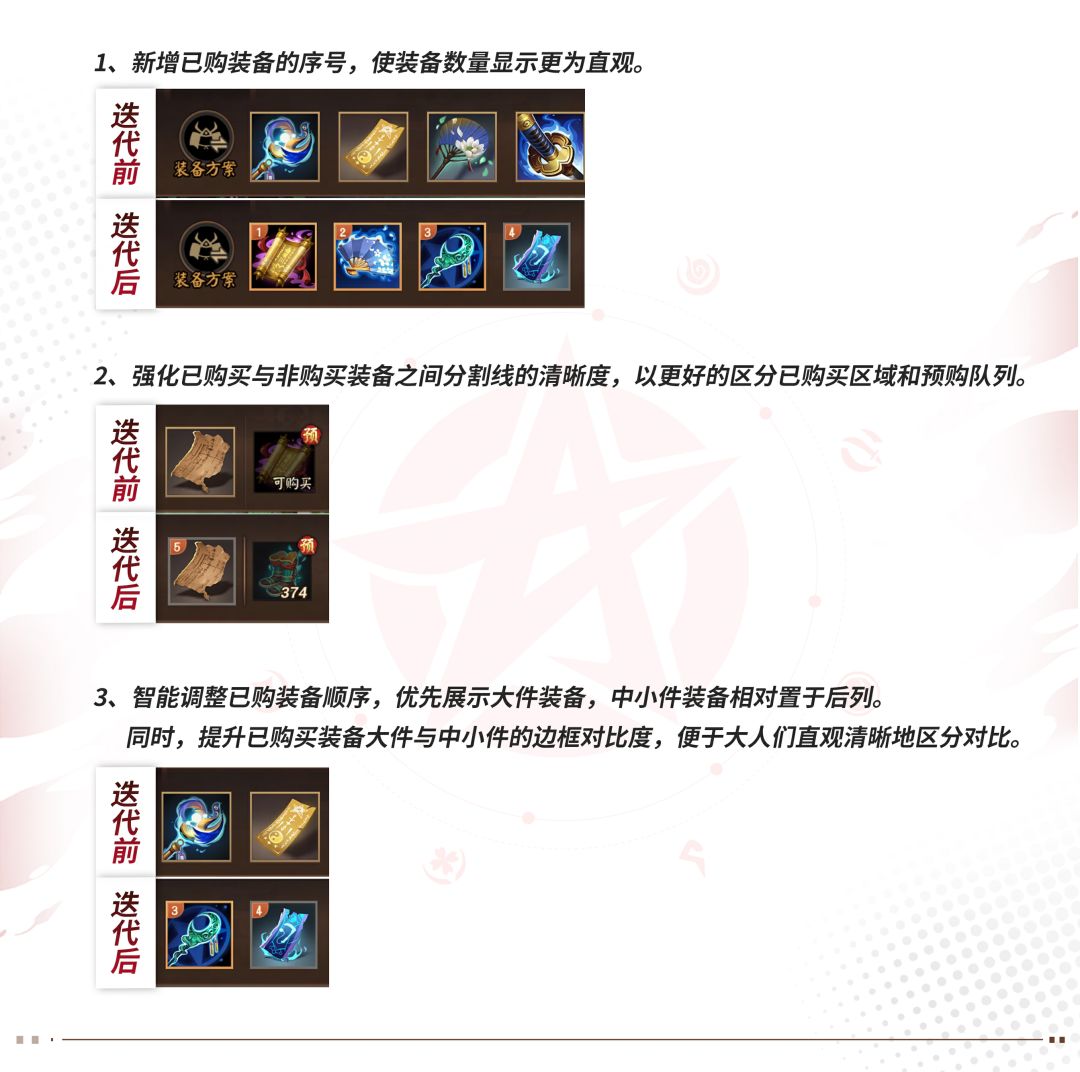 1、新增已购装备的序号，使装备数量显示更为直观。

迭代前

装备方案

迭代后

装备方案

1

2

3

4

2、强化已购买与非购买装备之间分割线的清晰度，以更好的区分已购买区域和预购队列。

迭代前

预

可购买

迭代后

5

预

374

3、智能调整已购装备顺序，优先展示大件装备，中小件装备相对置于后列。

同时，提升已购买装备大件与中小件的边框对比度，便于大人们直观清晰地区分对比。

迭代前

迭代后

3

4